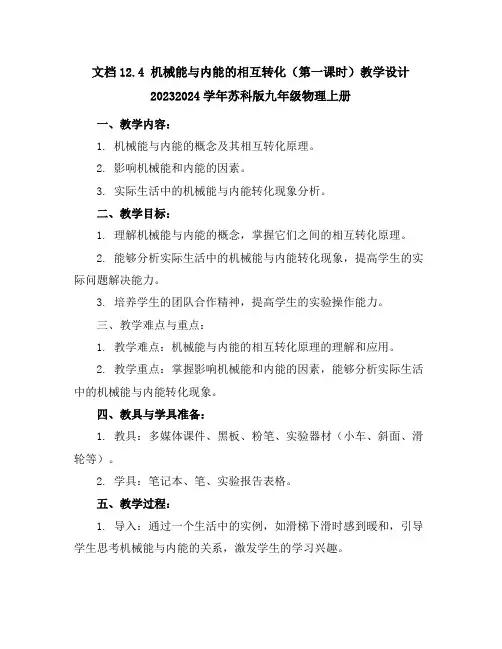 文档 12.4 机械能与内能的相互转化（第一课时）教学设计

20232024 学年苏科版九年级物理上册

一、教学内容：

1. 机械能与内能的概念及其相互转化原理。

2. 影响机械能和内能的因素。

3. 实际生活中的机械能与内能转化现象分析。

二、教学目标：

1. 理解机械能与内能的概念，掌握它们之间的相互转化原理。

2. 能够分析实际生活中的机械能与内能转化现象，提高学生的实际问题解决能力。

3. 培养学生的团队合作精神，提高学生的实验操作能力。

三、教学难点与重点：

1. 教学难点：机械能与内能的相互转化原理的理解和应用。

2. 教学重点：掌握影响机械能和内能的因素，能够分析实际生活中的机械能与内能转化现象。

四、教具与学具准备：

1. 教具：多媒体课件、黑板、粉笔、实验器材（小车、斜面、滑轮等）。

2. 学具：笔记本、笔、实验报告表格。

五、教学过程：

1. 导入：通过一个生活中的实例，如滑梯下滑时感到暖和，引导学生思考机械能与内能的关系，激发学生的学习兴趣。